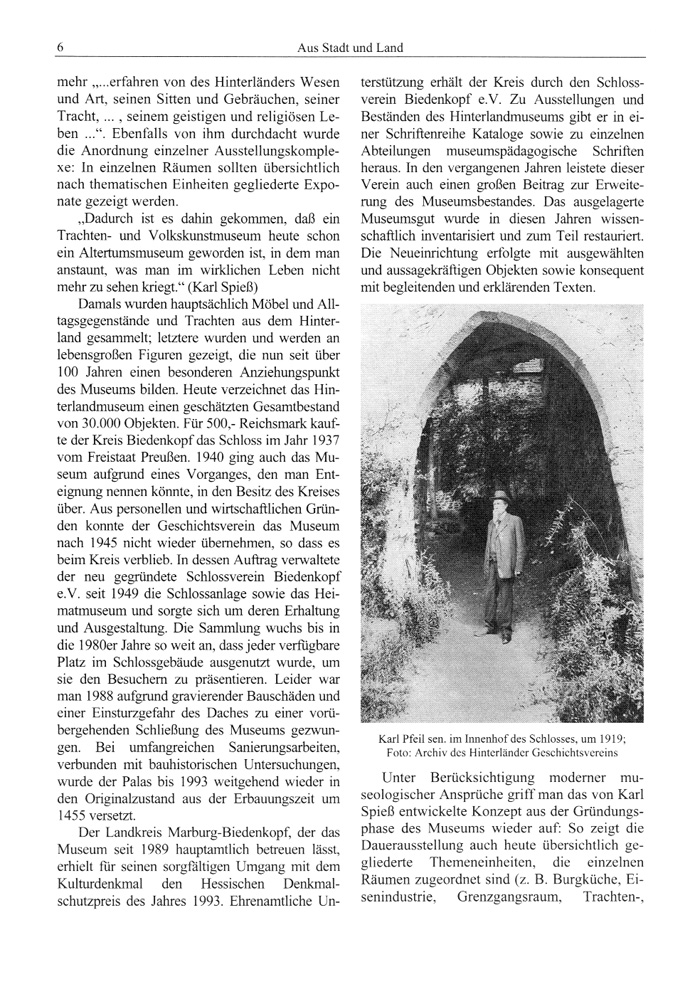 6

Aus Stadt und Land

mehr „...erfahren von des Hinterländers Wesen und Art, seinen Sitten und Gebräuchen, seiner Tracht, ... , seinem geistigen und religiösen Leben ...“. Ebenfalls von ihm durchdacht wurde die Anordnung einzelner Ausstellungskomplexe: In einzelnen Räumen sollten übersichtlich nach thematischen Einheiten gegliederte Exponate gezeigt werden.

„Dadurch ist es dahin gekommen, daß ein Trachten- und Volkskunstmuseum heute schon ein Altertumsmuseum geworden ist, in dem man anstaunt, was man im wirklichen Leben nicht mehr zu sehen kriegt.“ (Karl Spieß)

Damals wurden hauptsächlich Möbel und Alltagsgegenstände und Trachten aus dem Hinterland gesammelt; letztere wurden und werden an lebensgroßen Figuren gezeigt, die nun seit über 100 Jahren einen besonderen Anziehungspunkt des Museums bilden. Heute verzeichnet das Hinterlandmuseum einen geschätzten Gesamtbestand von 30.000 Objekten. Für 500,- Reichsmark kaufte der Kreis Biedenkopf das Schloss im Jahr 1937 vom Freistaat Preußen. 1940 ging auch das Museum aufgrund eines Vorganges, den man Enteignung nennen könnte, in den Besitz des Kreises über. Aus personellen und wirtschaftlichen Gründen konnte der Geschichtsverein das Museum nach 1945 nicht wieder übernehmen, so dass es beim Kreis verblieb. In dessen Auftrag verwaltete der neu gegründete Schlossverein Biedenkopf e.V. seit 1949 die Schlossanlage sowie das Heimatmuseum und sorgte sich um deren Erhaltung und Ausgestaltung. Die Sammlung wuchs bis in die 1980er Jahre so weit an, dass jeder verfügbare Platz im Schlossgebäude ausgenutzt wurde, um sie den Besuchern zu präsentieren. Leider war man 1988 aufgrund gravierender Bauschäden und einer Einsturzgefahr des Daches zu einer vorübergehenden Schließung des Museums gezwungen. Bei umfangreichen Sanierungsarbeiten, verbunden mit bauhistorischen Untersuchungen, wurde der Palas bis 1993 weitgehend wieder in den Originalzustand aus der Erbauungszeit um 1455 versetzt.

Der Landkreis Marburg-Biedenkopf, der das Museum seit 1989 hauptamtlich betreuen lässt, erhielt für seinen sorgfältigen Umgang mit dem Kulturdenkmal den Hessischen Denkmalschutzpreis des Jahres 1993. Ehrenamtliche Unterstützung erhält der Kreis durch den Schlossverein Biedenkopf e.V. Zu Ausstellungen und Beständen des Hinterlandmuseums gibt er in einer Schriftenreihe Kataloge sowie zu einzelnen Abteilungen museumspädagogische Schriften heraus. In den vergangenen Jahren leistete dieser Verein auch einen großen Beitrag zur Erweiterung des Museumsbestandes. Das ausgelagerte Museumsgut wurde in diesen Jahren wissenschaftlich inventarisiert und zum Teil restauriert. Die Neueinrichtung erfolgte mit ausgewählten und aussagekräftigen Objekten sowie konsequent mit begleitenden und erklärenden Texten.

Karl Pfeil sen. im Innenhof des Schlosses, um 1919; Foto: Archiv des Hinterländer Geschichtsvereins

Unter Berücksichtigung moderner museologischer Ansprüche griff man das von Karl Spieß entwickelte Konzept aus der Gründungsphase des Museums wieder auf: So zeigt die Dauerausstellung auch heute übersichtlich gegliederte Themeneinheiten, die einzelnen Räumen zugeordnet sind (z. B. Burgküche, Eisenindustrie, Grenzgangsraum, Trachten-,